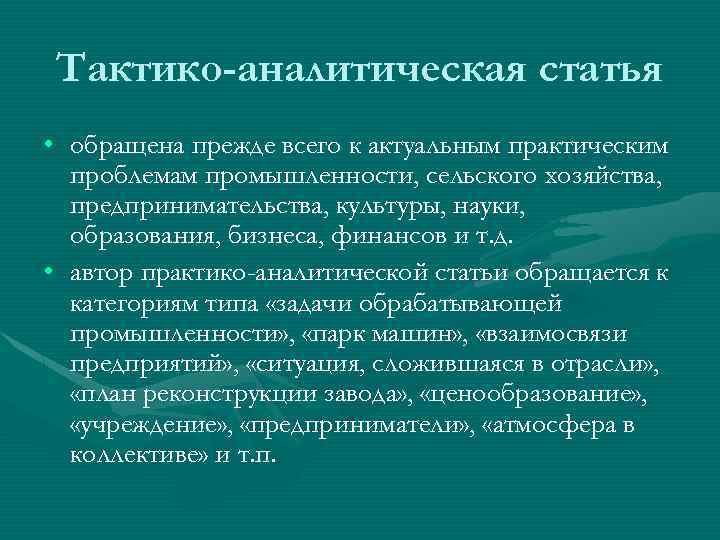 Тактико-аналитическая статья

• обращена прежде всего к актуальным практическим проблемам промышленности, сельского хозяйства, предпринимательства, культуры, науки, образования, бизнеса, финансов и т.д.

• автор практико-аналитической статьи обращается к категориям типа «задачи обрабатывающей промышленности», «парк машин», «взаимосвязи предприятий», «ситуация, сложившаяся в отрасли», «план реконструкции завода», «ценообразование», «учреждение», «предприниматели», «атмосфера в коллективе» и т.п.